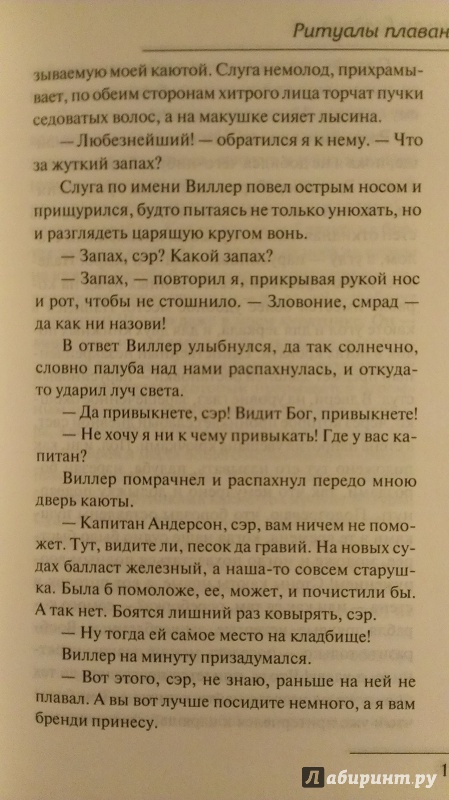 Ритуалы плаван

зываемую моей каютой. Слуга немолод, прихрамывает, по обеим сторонам хитрого лица торчат пучки седоватых волос, а на макушке сияет лысина.

— Любезнейший! — обратился я к нему. — Что за жуткий запах?

Слуга по имени Виллер повел острым носом и прищурился, будто пытаясь не только унюхать, но и разглядеть царящую кругом вонь.

— Запах, сэр? Какой запах?

— Запах, — повторил я, прикрывая рукой нос и рот, чтобы не стошнило. — Зловоние, смрад — да как ни назови!

В ответ Виллер улыбнулся, да так солнечно, словно палуба над нами распахнулась, и откуда-то ударил луч света.

— Да привыкнете, сэр! Видит Бог, привыкнете!

— Не хочу я ни к чему привыкать! Где у вас капитан?

Виллер помрачнел и распахнул передо мною дверь каюты.

— Капитан Андерсон, сэр, вам ничем не поможет. Тут, видите ли, песок да гравий. На новых судах балласт железный, а наша-то совсем старушка. Была б помоложе, ее, может, и почистили бы. А так нет. Боятся лишний раз ковырять, сэр.

— Ну тогда ей самое место на кладбище!

Виллер на минуту призадумался.

— Вот этого, сэр, не знаю, раньше на ней не плавал. А вы вот лучше посидите немного, а я вам бренди принесу.

1

Лабиринт.ру